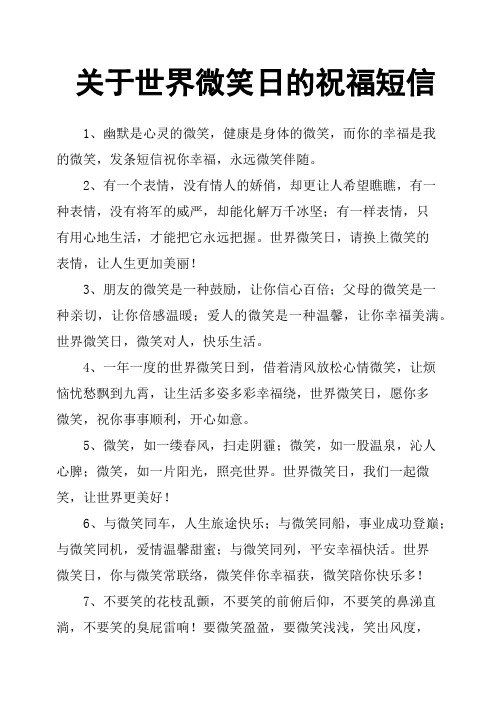 关于世界微笑日的祝福短信

1、幽默是心灵的微笑，健康是身体的微笑，而你的幸福是我的微笑，发条短信祝你幸福，永远微笑伴随。

2、有一个表情，没有情人的娇俏，却更让人希望瞧瞧，有一种表情，没有将军的威严，却能化解万千冰坚；有一样表情，只有用心地生活，才能把它永远把握。世界微笑日，请换上微笑的表情，让人生更加美丽！

3、朋友的微笑是一种鼓励，让你信心百倍；父母的微笑是一种亲切，让你倍感温暖；爱人的微笑是一种温馨，让你幸福美满。世界微笑日，微笑对人，快乐生活。

4、一年一度的世界微笑日到，借着清风放松心情微笑，让烦恼忧愁飘到九霄，让生活多姿多彩幸福绕，世界微笑日，愿你多微笑，祝你事事顺利，开心如意。

5、微笑，如一缕春风，扫走阴霾；微笑，如一股温泉，沁人心脾；微笑，如一片阳光，照亮世界。世界微笑日，我们一起微笑，让世界更美好！

6、与微笑同车，人生旅途快乐；与微笑同船，事业成功登巅；与微笑同机，爱情温馨甜蜜；与微笑同列，平安幸福快活。世界微笑日，你与微笑常联络，微笑伴你幸福获，微笑陪你快乐多！

7、不要笑的花枝乱颤，不要笑的前俯后仰，不要笑的鼻涕直淌，不要笑的臭屁雷响！要微笑盈盈，要微笑浅浅，笑出风度，